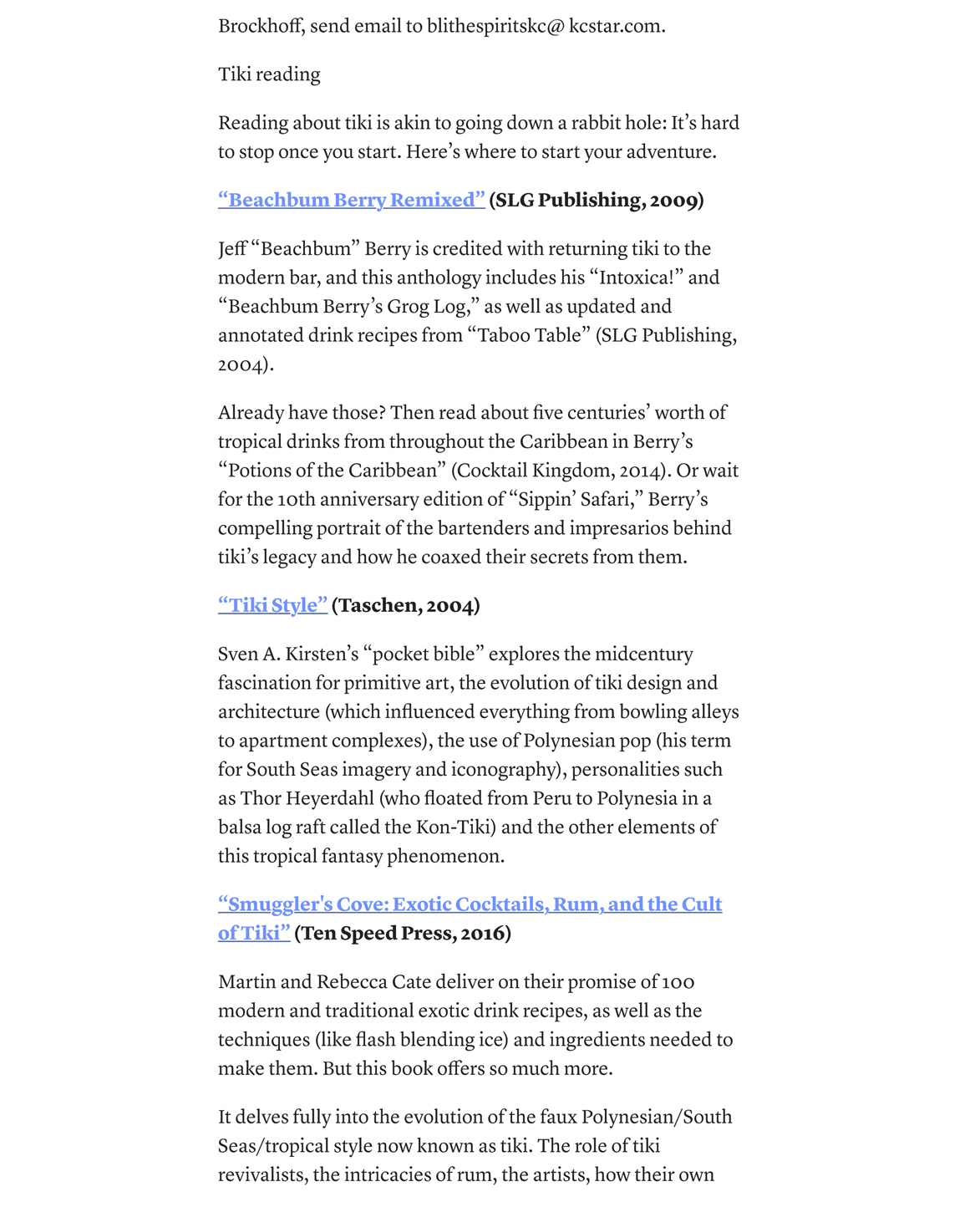 Brockhoff, send email to blithespiritskc@ kcstar.com.

Tiki reading

Reading about tiki is akin to going down a rabbit hole: It’s hard to stop once you start. Here’s where to start your adventure.

“Beachbum Berry Remixed” (SLG Publishing, 2009)

Jeff “Beachbum” Berry is credited with returning tiki to the modern bar, and this anthology includes his “Intoxica!” and “Beachbum Berry’s Grog Log,” as well as updated and annotated drink recipes from “Taboo Table” (SLG Publishing, 2004).

Already have those? Then read about five centuries’ worth of tropical drinks from throughout the Caribbean in Berry’s “Potions of the Caribbean” (Cocktail Kingdom, 2014). Or wait for the 10th anniversary edition of “Sippin’ Safari,” Berry’s compelling portrait of the bartenders and impresarios behind tiki’s legacy and how he coaxed their secrets from them.

“Tiki Style” (Taschen, 2004)

Sven A. Kirsten’s “pocket bible” explores the midcentury fascination for primitive art, the evolution of tiki design and architecture (which influenced everything from bowling alleys to apartment complexes), the use of Polynesian pop (his term for South Seas imagery and iconography), personalities such as Thor Heyerdahl (who floated from Peru to Polynesia in a balsa log raft called the Kon-Tiki) and the other elements of this tropical fantasy phenomenon.

“Smuggler's Cove: Exotic Cocktails, Rum, and the Cult of Tiki” (Ten Speed Press, 2016)

Martin and Rebecca Cate deliver on their promise of 100 modern and traditional exotic drink recipes, as well as the techniques (like flash blending ice) and ingredients needed to make them. But this book offers so much more.

It delves fully into the evolution of the faux Polynesian/South Seas/tropical style now known as tiki. The role of tiki revivalists, the intricacies of rum, the artists, how their own